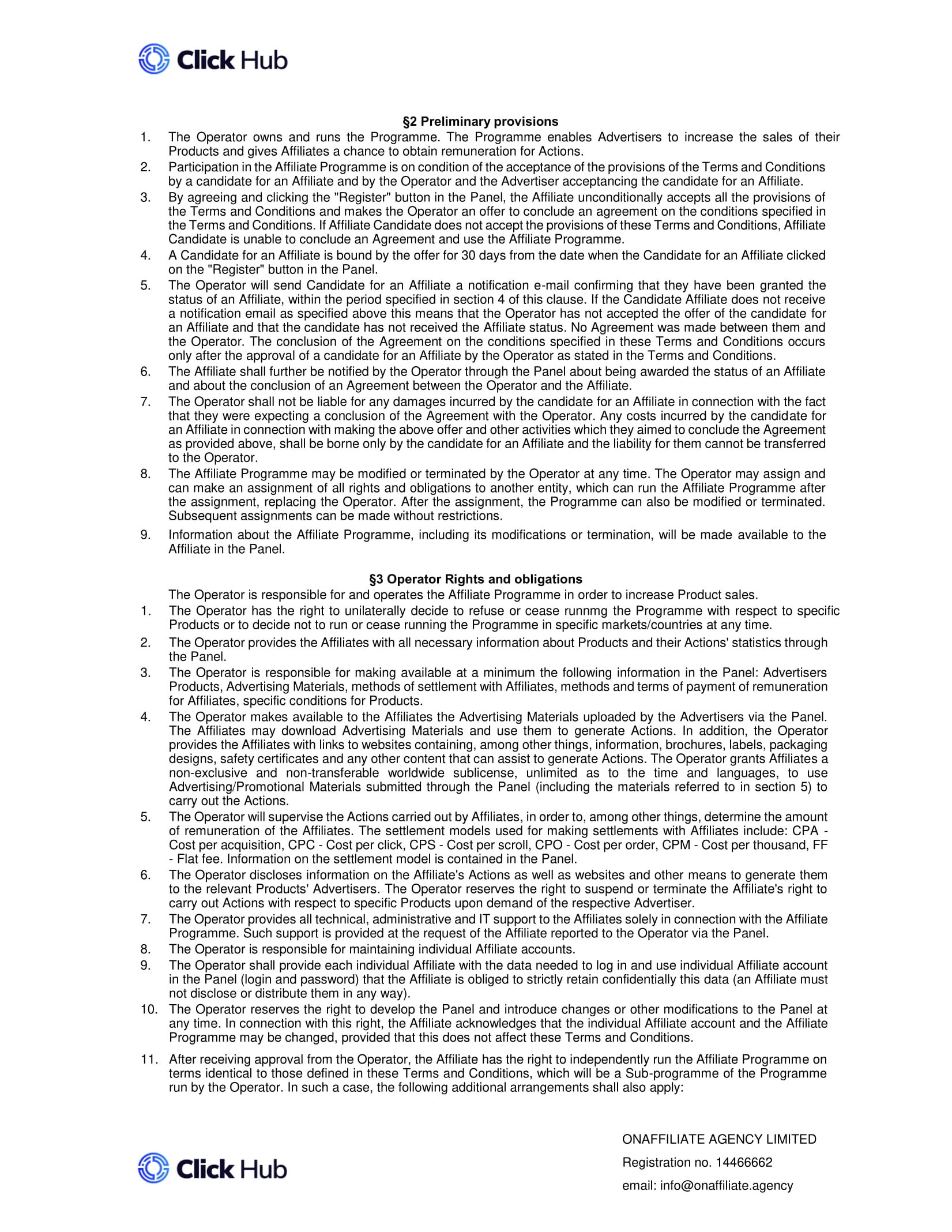 Click Hub

§2 Preliminary provisions

1. The Operator owns and runs the Programme. The Programme enables Advertisers to increase the sales of their Products and gives Affiliates a chance to obtain remuneration for Actions.
2. Participation in the Affiliate Programme is on condition of the acceptance of the provisions of the Terms and Conditions by a candidate for an Affiliate and by the Operator and the Advertiser acceptancing the candidate for an Affiliate.
3. By agreeing and clicking the "Register" button in the Panel, the Affiliate unconditionally accepts all the provisions of the Terms and Conditions and makes the Operator an offer to conclude an agreement on the conditions specified in the Terms and Conditions. If Affiliate Candidate does not accept the provisions of these Terms and Conditions, Affiliate Candidate is unable to conclude an Agreement and use the Affiliate Programme.
4. A Candidate for an Affiliate is bound by the offer for 30 days from the date when the Candidate for an Affiliate clicked on the "Register" button in the Panel.
5. The Operator will send Candidate for an Affiliate a notification e-mail confirming that they have been granted the status of an Affiliate, within the period specified in section 4 of this clause. If the Candidate Affiliate does not receive a notification email as specified above this means that the Operator has not accepted the offer of the candidate for an Affiliate and that the candidate has not received the Affiliate status. No Agreement was made between them and the Operator. The conclusion of the Agreement on the conditions specified in these Terms and Conditions occurs only after the approval of a candidate for an Affiliate by the Operator as stated in the Terms and Conditions.
6. The Affiliate shall further be notified by the Operator through the Panel about being awarded the status of an Affiliate and about the conclusion of an Agreement between the Operator and the Affiliate.
7. The Operator shall not be liable for any damages incurred by the candidate for an Affiliate in connection with the fact that they were expecting a conclusion of the Agreement with the Operator. Any costs incurred by the candidate for an Affiliate in connection with making the above offer and other activities which they aimed to conclude the Agreement as provided above, shall be borne only by the candidate for an Affiliate and the liability for them cannot be transferred to the Operator.
8. The Affiliate Programme may be modified or terminated by the Operator at any time. The Operator may assign and can make an assignment of all rights and obligations to another entity, which can run the Affiliate Programme after the assignment, replacing the Operator. After the assignment, the Programme can also be modified or terminated. Subsequent assignments can be made without restrictions.
9. Information about the Affiliate Programme, including its modifications or termination, will be made available to the Affiliate in the Panel.

§3 Operator Rights and obligations

The Operator is responsible for and operates the Affiliate Programme in order to increase Product sales.
1. The Operator has the right to unilaterally decide to refuse or cease runnmg the Programme with respect to specific Products or to decide not to run or cease running the Programme in specific markets/countries at any time.
2. The Operator provides the Affiliates with all necessary information about Products and their Actions' statistics through the Panel.
3. The Operator is responsible for making available at a minimum the following information in the Panel: Advertisers Products, Advertising Materials, methods of settlement with Affiliates, methods and terms of payment of remuneration for Affiliates, specific conditions for Products.
4. The Operator makes available to the Affiliates the Advertising Materials uploaded by the Advertisers via the Panel. The Affiliates may download Advertising Materials and use them to generate Actions. In addition, the Operator provides the Affiliates with links to websites containing, among other things, information, brochures, labels, packaging designs, safety certificates and any other content that can assist to generate Actions. The Operator grants Affiliates a non-exclusive and non-transferable worldwide sublicense, unlimited as to the time and languages, to use Advertising/Promotional Materials submitted through the Panel (including the materials referred to in section 5) to carry out the Actions.
5. The Operator will supervise the Actions carried out by Affiliates, in order to, among other things, determine the amount of remuneration of the Affiliates. The settlement models used for making settlements with Affiliates include: CPA - Cost per acquisition, CPC - Cost per click, CPS - Cost per scroll, CPO - Cost per order, CPM - Cost per thousand, FF - Flat fee. Information on the settlement model is contained in the Panel.
6. The Operator discloses information on the Affiliate's Actions as well as websites and other means to generate them to the relevant Products' Advertisers. The Operator reserves the right to suspend or terminate the Affiliate's right to carry out Actions with respect to specific Products upon demand of the respective Advertiser.
7. The Operator provides all technical, administrative and IT support to the Affiliates solely in connection with the Affiliate Programme. Such support is provided at the request of the Affiliate reported to the Operator via the Panel.
8. The Operator is responsible for maintaining individual Affiliate accounts.
9. The Operator shall provide each individual Affiliate with the data needed to log in and use individual Affiliate account in the Panel (login and password) that the Affiliate is obliged to strictly retain confidentially this data (an Affiliate must not disclose or distribute them in any way).
10. The Operator reserves the right to develop the Panel and introduce changes or other modifications to the Panel at any time. In connection with this right, the Affiliate acknowledges that the individual Affiliate account and the Affiliate Programme may be changed, provided that this does not affect these Terms and Conditions.
11. After receiving approval from the Operator, the Affiliate has the right to independently run the Affiliate Programme on terms identical to those defined in these Terms and Conditions, which will be a Sub-programme of the Programme run by the Operator. In such a case, the following additional arrangements shall also apply:

Click Hub

ONAFFILIATE AGENCY LIMITED
Registration no. 14466662
email: info@onaffiliate.agency